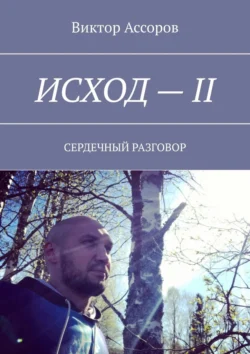 Виктор Ассоров

ИСХОД — II

СЕРДЕЧНЫЙ РАЗГОВОР